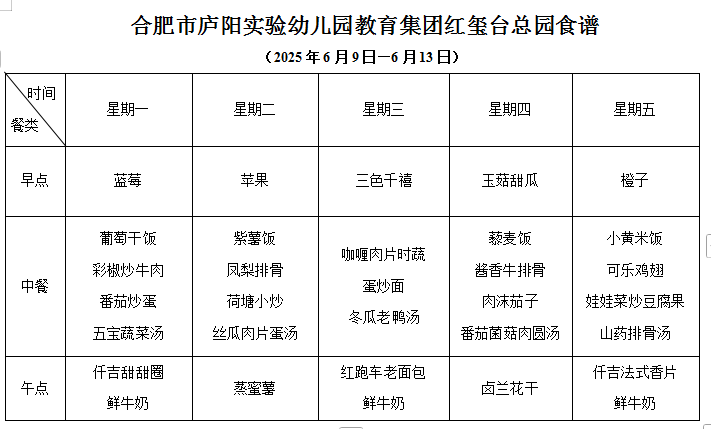 合肥市庐阳实验幼儿园教育集团红玺台总园食谱

（2025 年 6 月 9 日—6 月 13 日）

| 时间 餐类 | 星期一 | 星期二 | 星期三 | 星期四 | 星期五 |
|---|---|---|---|---|---|
| 早点 | 蓝莓 | 苹果 | 三色千禧 | 玉菇甜瓜 | 橙子 |
| 中餐 | 葡萄干饭 彩椒炒牛肉 番茄炒蛋 五宝蔬菜汤 | 紫薯饭 凤梨排骨 荷塘小炒 丝瓜肉片蛋汤 | 咖喱肉片时蔬 蛋炒面 冬瓜老鸭汤 | 藜麦饭 酱香牛排骨 肉沫茄子 番茄菌菇肉圆汤 | 小黄米饭 可乐鸡翅 娃娃菜炒豆腐果 山药排骨汤 |
| 午点 | 仟吉甜甜圈 鲜牛奶 | 蒸蜜薯 | 红跑车老面包 鲜牛奶 | 卤兰花干 | 仟吉法式香片 鲜牛奶 |